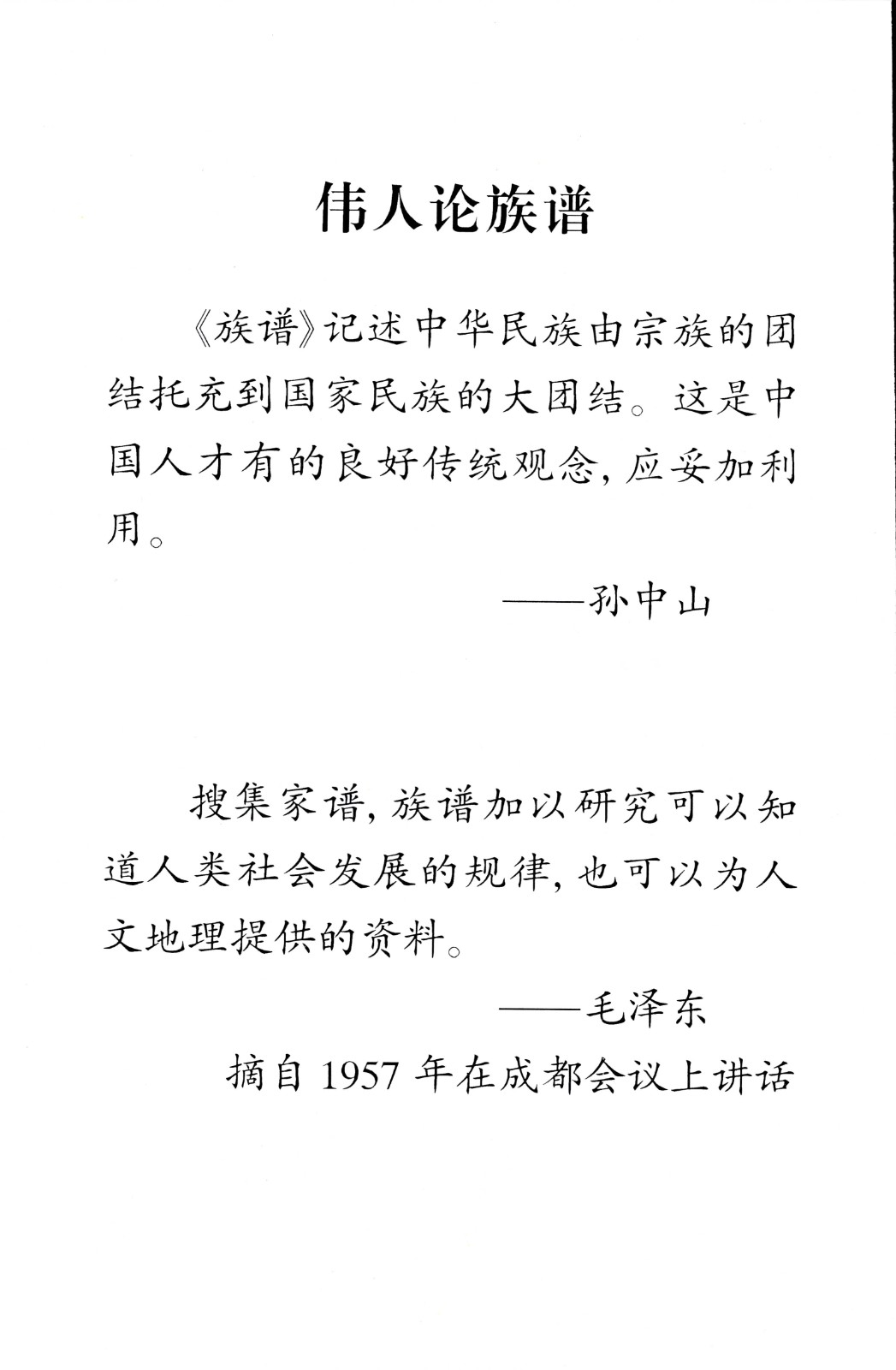 伟人论族谱

《族谱》记述中华民族由宗族的团结托充到国家民族的大团结。这是中国人才有的良好传统观念，应妥加利用。

——孙中山

搜集家谱，族谱加以研究可以知道人类社会发展的规律，也可以为人文地理提供的资料。

——毛泽东

摘自 1957 年在成都会议上讲话